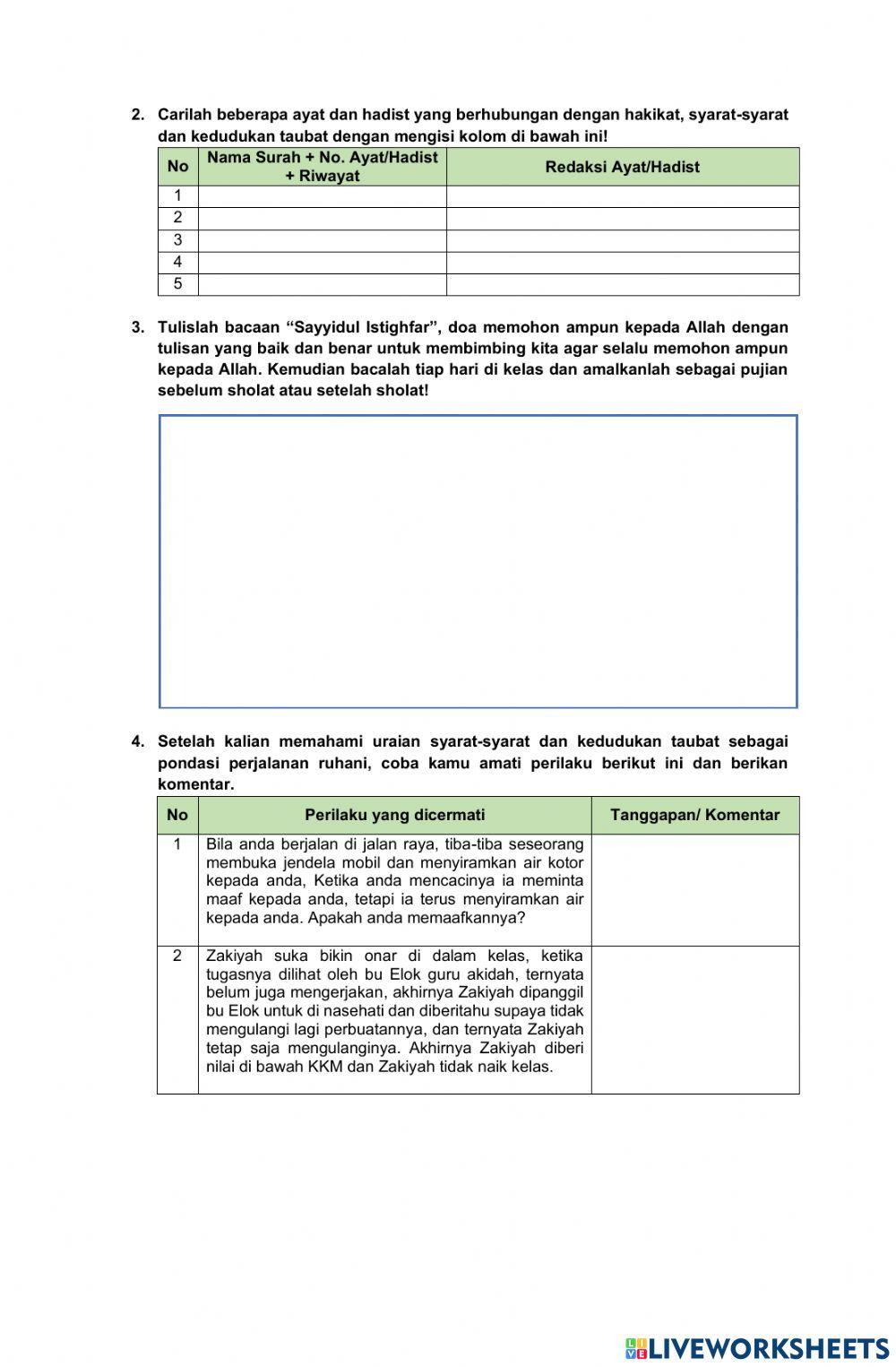 2. Carilah beberapa ayat dan hadist yang berhubungan dengan hakikat, syarat-syarat dan kedudukan taubat dengan mengisi kolom di bawah ini!

| No | Nama Surah + No. Ayat/Hadist + Riwayat | Redaksi Ayat/Hadist |
|---|---|---|
| 1 | | |
| 2 | | |
| 3 | | |
| 4 | | |
| 5 | | |

3. Tulislah bacaan “Sayyidul Istighfar”, doa memohon ampun kepada Allah dengan tulisan yang baik dan benar untuk membimbing kita agar selalu memohon ampun kepada Allah. Kemudian bacalah tiap hari di kelas dan amalkanlah sebagai pujian sebelum sholat atau setelah sholat!

4. Setelah kalian memahami uraian syarat-syarat dan kedudukan taubat sebagai pondasi perjalanan ruhani, coba kamu amati perilaku berikut ini dan berikan komentar.

| No | Perilaku yang dicermati | Tanggapan/ Komentar |
|---|---|---|
| 1 | Bila anda berjalan di jalan raya, tiba-tiba seseorang membuka jendela mobil dan menyiramkan air kotor kepada anda, Ketika anda mencacinya ia meminta maaf kepada anda, tetapi ia terus menyiramkan air kepada anda. Apakah anda memaafkannya? | |
| 2 | Zakiyah suka bikin onar di dalam kelas, ketika tugasnya dilihat oleh bu Elok guru akidah, ternyata belum juga mengerjakan, akhirnya Zakiyah dipanggil bu Elok untuk di nasehati dan diberitahu supaya tidak mengulangi lagi perbuatannya, dan ternyata Zakiyah tetap saja mengulanginya. Akhirnya Zakiyah diberi nilai di bawah KKM dan Zakiyah tidak naik kelas. | |

LIVEWORKSHEETS